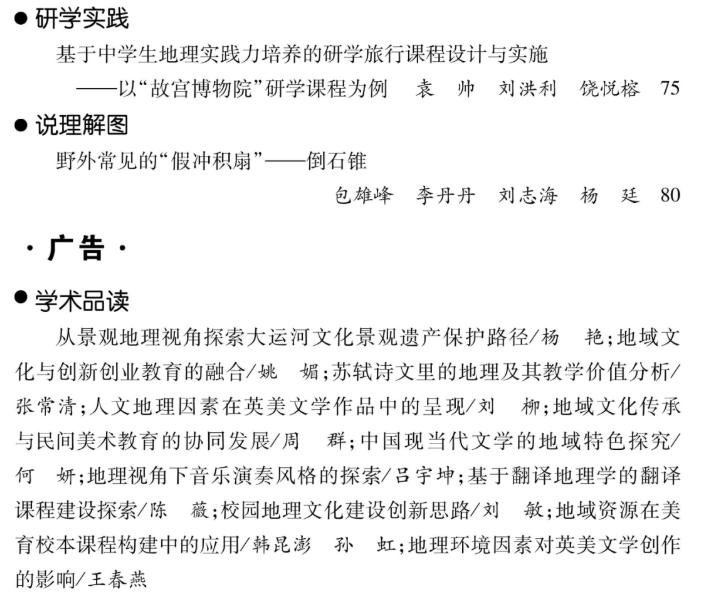 ● 研学实践

基于中学生地理实践力培养的研学旅行课程设计与实施
——以“故宫博物院”研学课程为例　袁　帅　刘洪利　饶悦榕　75

● 说理解图

野外常见的“假冲积扇”——倒石锥
包雄峰　李丹丹　刘志海　杨　廷　80

· 广告 ·

● 学术品读

从景观地理视角探索大运河文化景观遗产保护路径/杨　艳;地域文化与创新创业教育的融合/姚　媚;苏轼诗文里的地理及其教学价值分析/张常清;人文地理因素在英美文学作品中的呈现/刘　柳;地域文化传承与民间美术教育的协同发展/周　群;中国现当代文学的地域特色探究/何　妍;地理视角下音乐演奏风格的探索/吕宇坤;基于翻译地理学的翻译课程建设探索/陈　薇;校园地理文化建设创新思路/刘　敏;地域资源在美育校本课程构建中的应用/韩昆澎　孙　虹;地理环境因素对英美文学创作的影响/王春燕